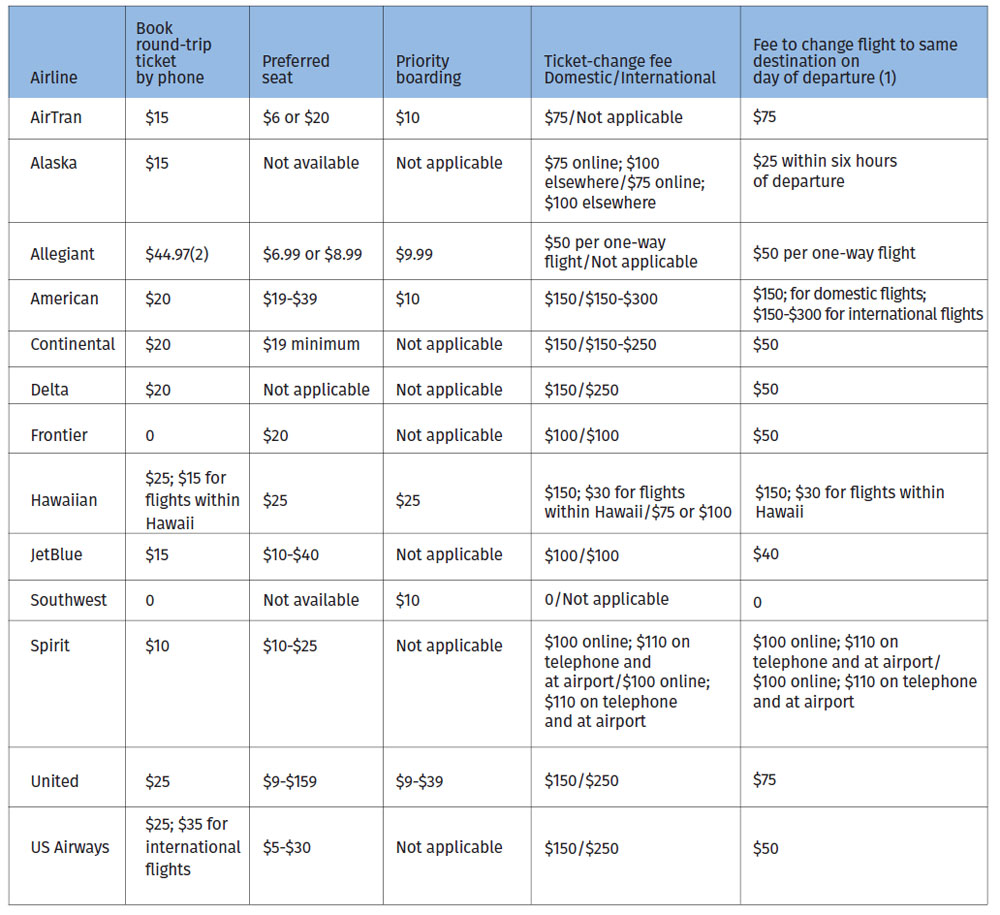 | Airline | Book round-trip ticket by phone | Preferred seat | Priority boarding | Ticket-change fee Domestic/International | Fee to change flight to same destination on day of departure (1) |
|---|---|---|---|---|---|
| AirTran | \$15 | \$6 or \$20 | \$10 | \$75/Not applicable | \$75 |
| Alaska | \$15 | Not available | Not applicable | \$75 online; \$100 elsewhere/\$75 online; \$100 elsewhere | \$25 within six hours of departure |
| Allegiant | \$44.97(2) | \$6.99 or \$8.99 | \$9.99 | \$50 per one-way flight/Not applicable | \$50 per one-way flight |
| American | \$20 | \$19-\$39 | \$10 | \$150/\$150-\$300 | \$150; for domestic flights; \$150-\$300 for international flights |
| Continental | \$20 | \$19 minimum | Not applicable | \$150/\$150-\$250 | \$50 |
| Delta | \$20 | Not applicable | Not applicable | \$150/\$250 | \$50 |
| Frontier | 0 | \$20 | Not applicable | \$100/\$100 | \$50 |
| Hawaiian | \$25; \$15 for flights within Hawaii | \$25 | \$25 | \$150; \$30 for flights within Hawaii/\$75 or \$100 | \$150; \$30 for flights within Hawaii |
| JetBlue | \$15 | \$10-\$40 | Not applicable | \$100/\$100 | \$40 |
| Southwest | 0 | Not available | \$10 | 0/Not applicable | 0 |
| Spirit | \$10 | \$10-\$25 | Not applicable | \$100 online; \$110 on telephone and at airport/\$100 online; \$110 on telephone and at airport | \$100 online; \$110 on telephone and at airport/ \$100 online; \$110 on telephone and at airport |
| United | \$25 | \$9-\$159 | \$9-\$39 | \$150/\$250 | \$75 |
| US Airways | \$25; \$35 for international flights | \$5-\$30 | Not applicable | \$150/\$250 | \$50 |